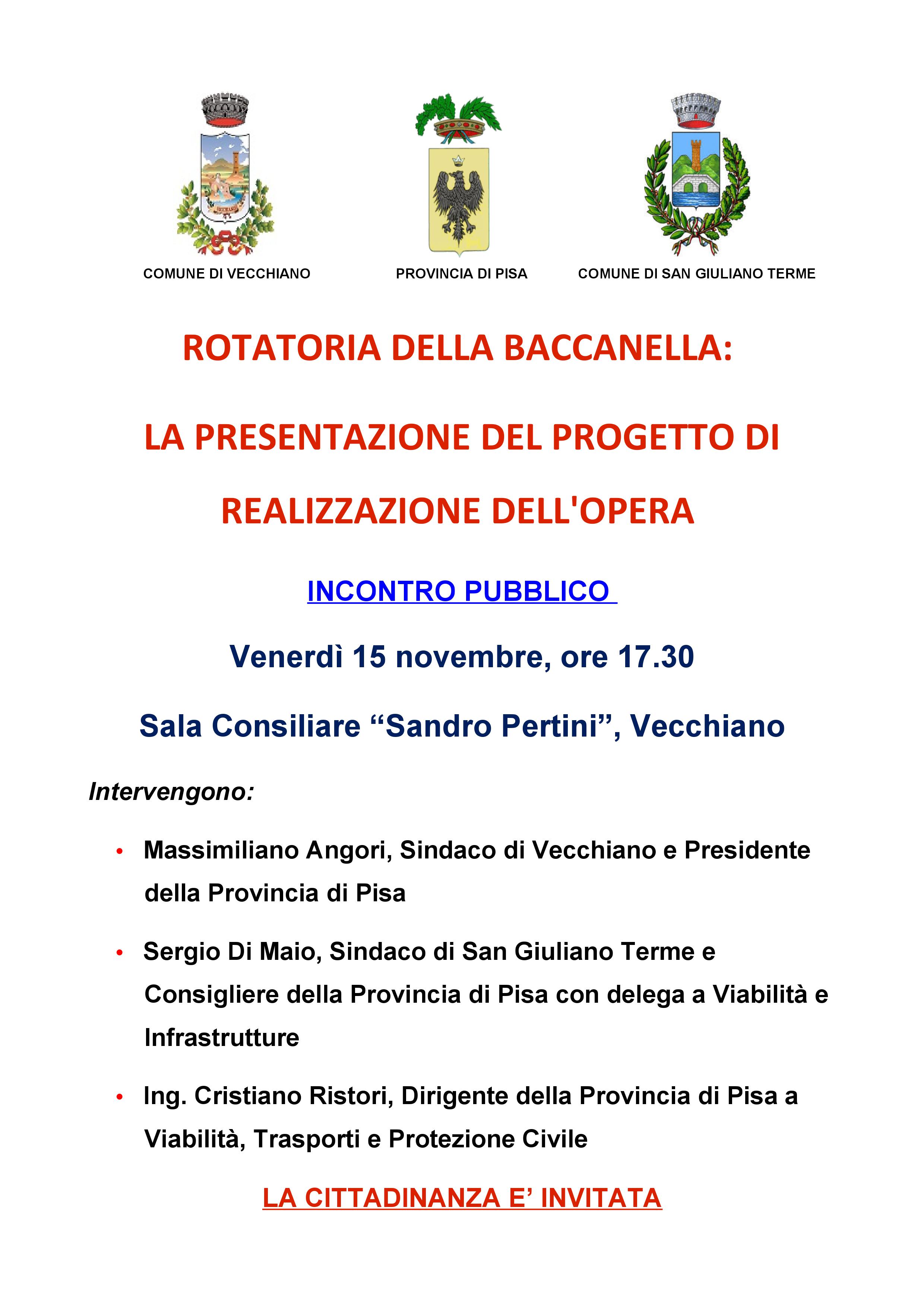 COMUNE DI VECCHIANO

PROVINCIA DI PISA

COMUNE DI SAN GIULIANO TERME

ROTATORIA DELLA BACCANELLA:

LA PRESENTAZIONE DEL PROGETTO DI REALIZZAZIONE DELL'OPERA

INCONTRO PUBBLICO

Venerdì 15 novembre, ore 17.30

Sala Consiliare “Sandro Pertini”, Vecchiano

Intervengono:

• Massimiliano Angori, Sindaco di Vecchiano e Presidente della Provincia di Pisa

• Sergio Di Maio, Sindaco di San Giuliano Terme e Consigliere della Provincia di Pisa con delega a Viabilità e Infrastrutture

• Ing. Cristiano Ristori, Dirigente della Provincia di Pisa a Viabilità, Trasporti e Protezione Civile

LA CITTADINANZA E’ INVITATA